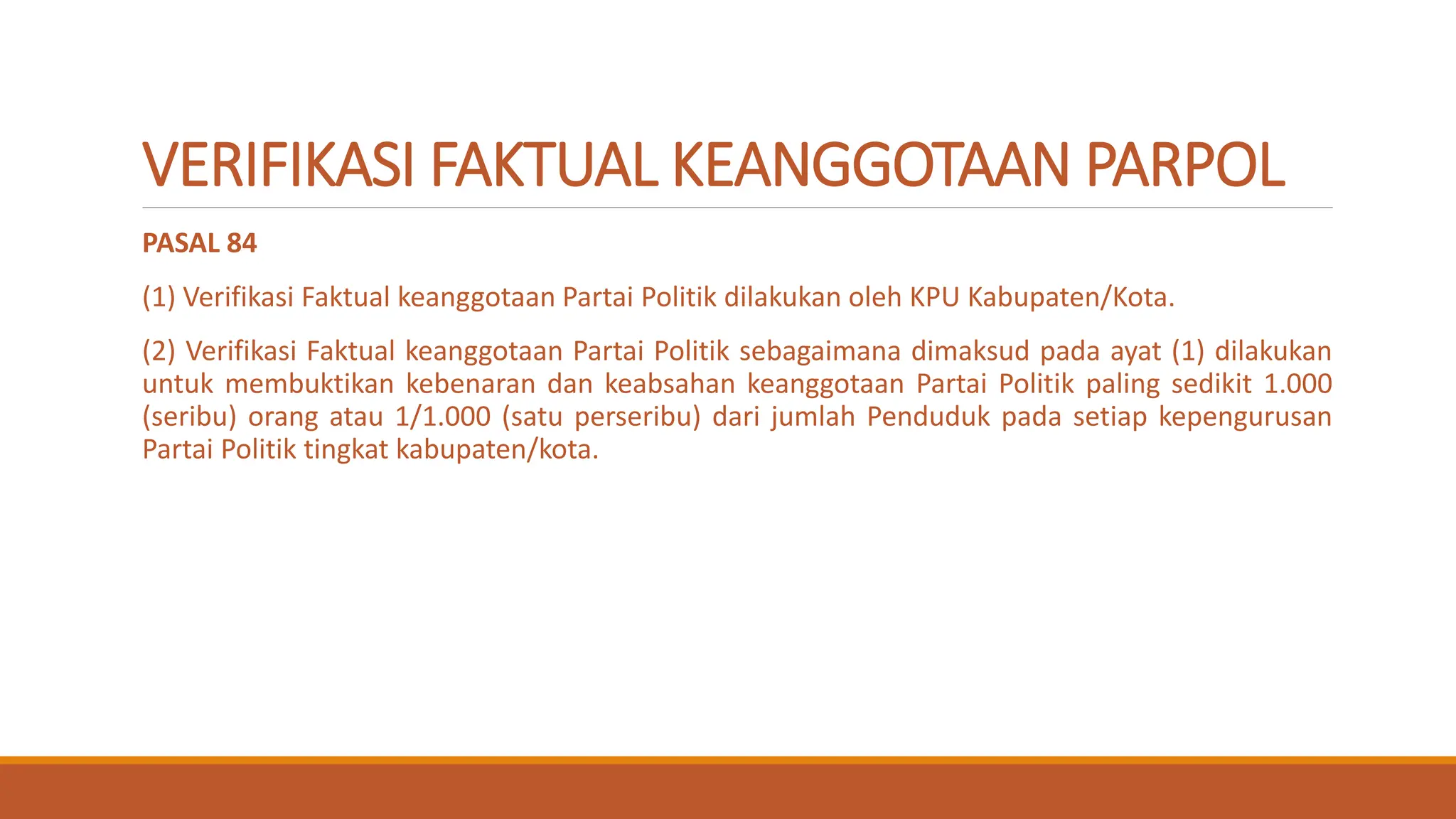 VERIFIKASI FAKTUAL KEANGGOTAAN PARPOL

PASAL 84

(1) Verifikasi Faktual keanggotaan Partai Politik dilakukan oleh KPU Kabupaten/Kota.

(2) Verifikasi Faktual keanggotaan Partai Politik sebagaimana dimaksud pada ayat (1) dilakukan untuk membuktikan kebenaran dan keabsahan keanggotaan Partai Politik paling sedikit 1.000 (seribu) orang atau 1/1.000 (satu perseribu) dari jumlah Penduduk pada setiap kepengurusan Partai Politik tingkat kabupaten/kota.